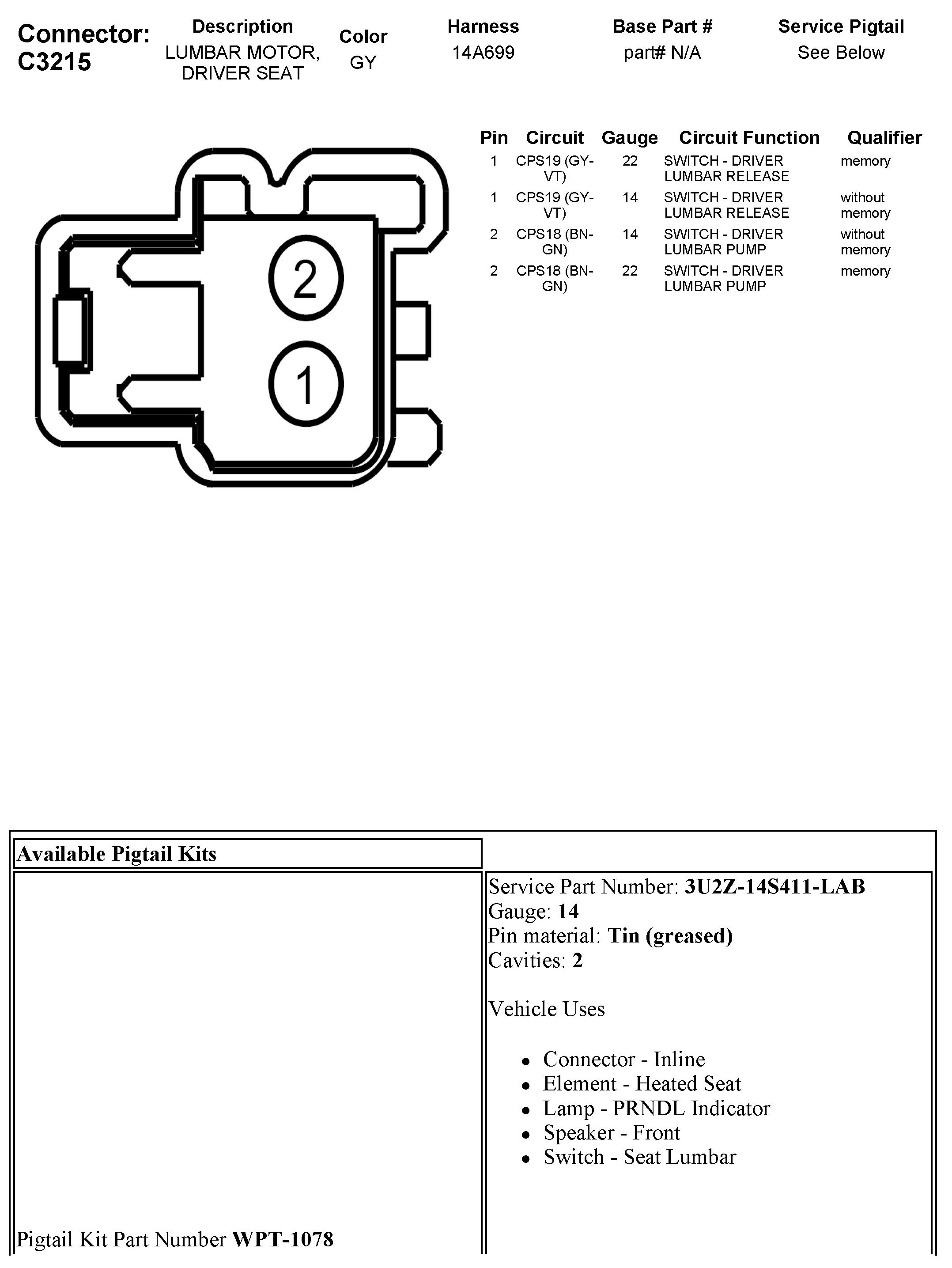 Connector: C3215

| Description | Color | Harness | Base Part # | Service Pigtail |
|---|---|---|---|---|
| LUMBAR MOTOR, DRIVER SEAT | GY | 14A699 | part# N/A | See Below |

2

1

| Pin | Circuit | Gauge | Circuit Function | Qualifier |
|---|---|---|---|---|
| 1 | CPS19 (GY-VT) | 22 | SWITCH - DRIVER LUMBAR RELEASE | memory |
| 1 | CPS19 (GY-VT) | 14 | SWITCH - DRIVER LUMBAR RELEASE | without memory |
| 2 | CPS18 (BN-GN) | 14 | SWITCH - DRIVER LUMBAR PUMP | without memory |
| 2 | CPS18 (BN-GN) | 22 | SWITCH - DRIVER LUMBAR PUMP | memory |

Available Pigtail Kits

Pigtail Kit Part Number **WPT-1078**

Service Part Number: **3U2Z-14S411-LAB**
Gauge: **14**
Pin material: **Tin (greased)**
Cavities: **2**

Vehicle Uses

- Connector - Inline
- Element - Heated Seat
- Lamp - PRNDL Indicator
- Speaker - Front
- Switch - Seat Lumbar